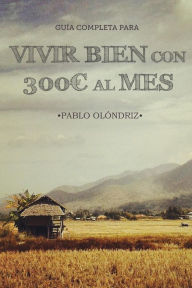 GUÍA COMPLETA PARA

VIVIR BIEN CON 300€ AL MES

•PABLO OLÓNDRIZ•